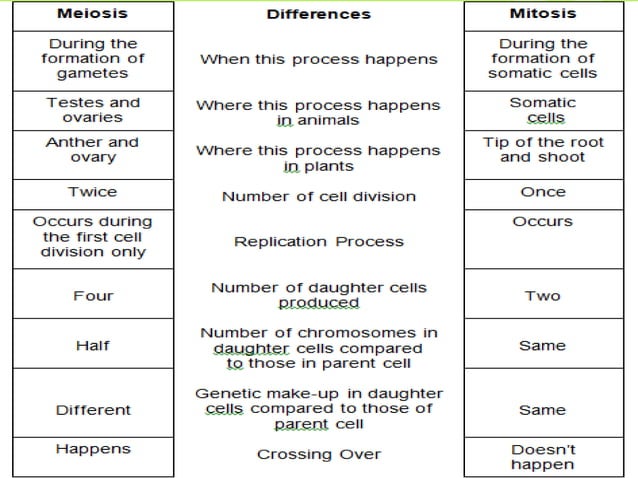 | Meiosis | Differences | Mitosis |
|---|---|---|
| During the formation of gametes | When this process happens | During the formation of somatic cells |
| Testes and ovaries | Where this process happens in animals | Somatic cells |
| Anther and ovary | Where this process happens in plants | Tip of the root and shoot |
| Twice | Number of cell division | Once |
| Occurs during the first cell division only | Replication Process | Occurs |
| Four | Number of daughter cells produced | Two |
| Half | Number of chromosomes in daughter cells compared to those in parent cell | Same |
| Different | Genetic make-up in daughter cells compared to those of parent cell | Same |
| Happens | Crossing Over | Doesn't happen |